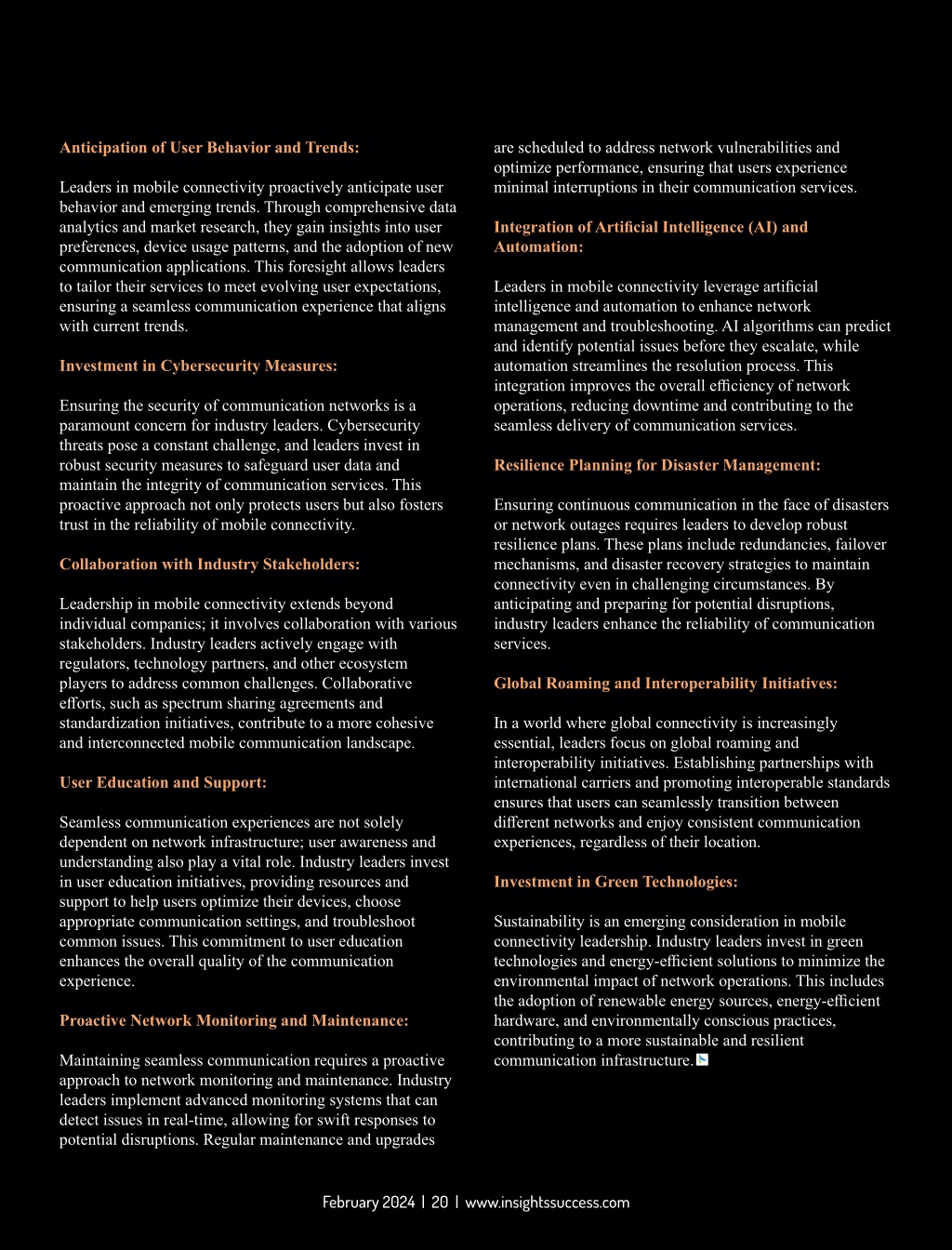 Anticipation of User Behavior and Trends:

Leaders in mobile connectivity proactively anticipate user behavior and emerging trends. Through comprehensive data analytics and market research, they gain insights into user preferences, device usage patterns, and the adoption of new communication applications. This foresight allows leaders to tailor their services to meet evolving user expectations, ensuring a seamless communication experience that aligns with current trends.

Investment in Cybersecurity Measures:

Ensuring the security of communication networks is a paramount concern for industry leaders. Cybersecurity threats pose a constant challenge, and leaders invest in robust security measures to safeguard user data and maintain the integrity of communication services. This proactive approach not only protects users but also fosters trust in the reliability of mobile connectivity.

Collaboration with Industry Stakeholders:

Leadership in mobile connectivity extends beyond individual companies; it involves collaboration with various stakeholders. Industry leaders actively engage with regulators, technology partners, and other ecosystem players to address common challenges. Collaborative efforts, such as spectrum sharing agreements and standardization initiatives, contribute to a more cohesive and interconnected mobile communication landscape.

User Education and Support:

Seamless communication experiences are not solely dependent on network infrastructure; user awareness and understanding also play a vital role. Industry leaders invest in user education initiatives, providing resources and support to help users optimize their devices, choose appropriate communication settings, and troubleshoot common issues. This commitment to user education enhances the overall quality of the communication experience.

Proactive Network Monitoring and Maintenance:

Maintaining seamless communication requires a proactive approach to network monitoring and maintenance. Industry leaders implement advanced monitoring systems that can detect issues in real-time, allowing for swift responses to potential disruptions. Regular maintenance and upgrades are scheduled to address network vulnerabilities and optimize performance, ensuring that users experience minimal interruptions in their communication services.

Integration of Artificial Intelligence (AI) and Automation:

Leaders in mobile connectivity leverage artificial intelligence and automation to enhance network management and troubleshooting. AI algorithms can predict and identify potential issues before they escalate, while automation streamlines the resolution process. This integration improves the overall efficiency of network operations, reducing downtime and contributing to the seamless delivery of communication services.

Resilience Planning for Disaster Management:

Ensuring continuous communication in the face of disasters or network outages requires leaders to develop robust resilience plans. These plans include redundancies, failover mechanisms, and disaster recovery strategies to maintain connectivity even in challenging circumstances. By anticipating and preparing for potential disruptions, industry leaders enhance the reliability of communication services.

Global Roaming and Interoperability Initiatives:

In a world where global connectivity is increasingly essential, leaders focus on global roaming and interoperability initiatives. Establishing partnerships with international carriers and promoting interoperable standards ensures that users can seamlessly transition between different networks and enjoy consistent communication experiences, regardless of their location.

Investment in Green Technologies:

Sustainability is an emerging consideration in mobile connectivity leadership. Industry leaders invest in green technologies and energy-efficient solutions to minimize the environmental impact of network operations. This includes the adoption of renewable energy sources, energy-efficient hardware, and environmentally conscious practices, contributing to a more sustainable and resilient communication infrastructure.

February 2024 | 20 | www.insightssuccess.com